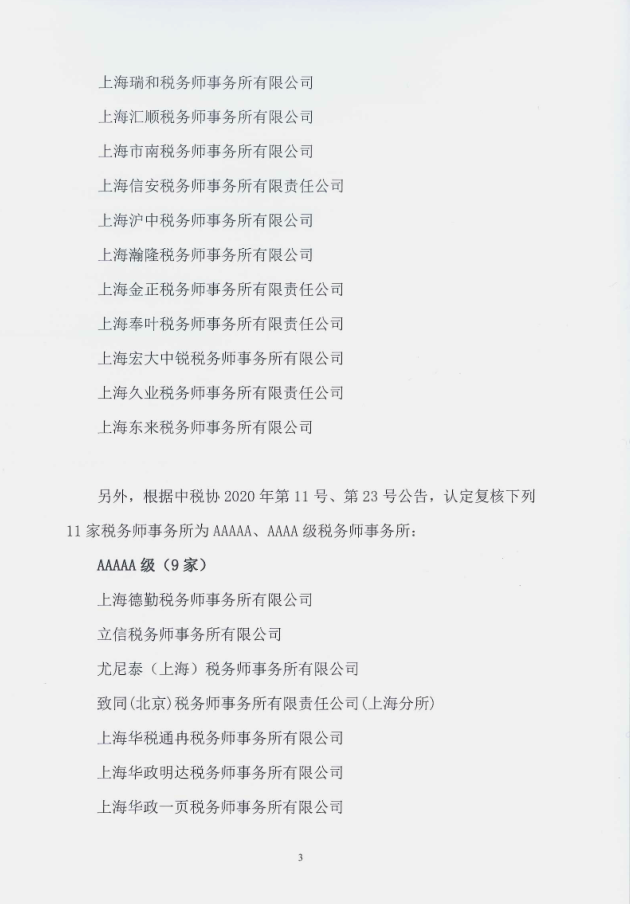 上海瑞和税务师事务所有限公司

上海汇顺税务师事务所有限公司

上海市南税务师事务所有限公司

上海信安税务师事务所有限责任公司

上海沪中税务师事务所有限公司

上海瀚隆税务师事务所有限公司

上海金正税务师事务所有限责任公司

上海奉叶税务师事务所有限责任公司

上海宏大中锐税务师事务所有限公司

上海久业税务师事务所有限责任公司

上海东来税务师事务所有限公司

另外，根据中税协2020年第11号、第23号公告，认定复核下列11家税务师事务所为AAAAA、AAAA级税务师事务所：

AAAAA级（9家）

上海德勤税务师事务所有限公司

立信税务师事务所有限公司

尤尼泰（上海）税务师事务所有限公司

致同(北京)税务师事务所有限责任公司(上海分所)

上海华税通冉税务师事务所有限公司

上海华政明达税务师事务所有限公司

上海华政一页税务师事务所有限公司

3